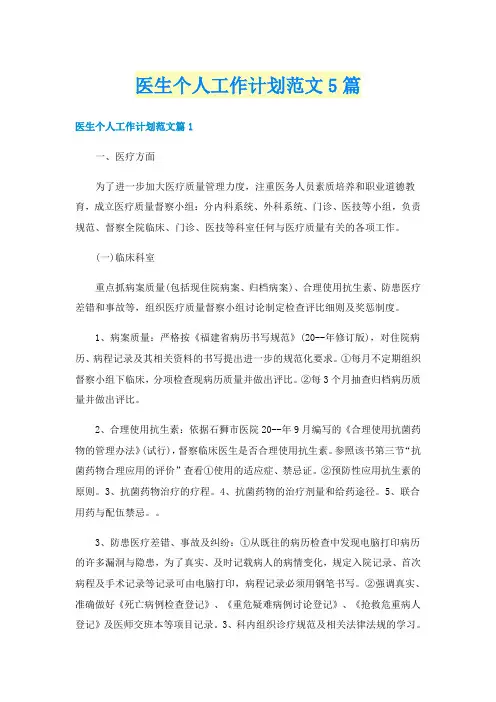 医生个人工作计划范文5篇

医生个人工作计划范文篇1

一、医疗方面

为了进一步加大医疗质量管理力度，注重医务人员素质培养和职业道德教育，成立医疗质量督察小组：分内科系统、外科系统、门诊、医技等小组，负责规范、督察全院临床、门诊、医技等科室任何与医疗质量有关的各项工作。

(一)临床科室

重点抓病案质量(包括现住院病案、归档病案)、合理使用抗生素、防患医疗差错和事故等，组织医疗质量督察小组讨论制定检查评比细则及奖惩制度。

1、病案质量：严格按《福建省病历书写规范》(20--年修订版)，对住院病历、病程记录及其相关资料的书写提出进一步的规范化要求。①每月不定期组织督察小组下临床，分项检查现病历质量并做出评比。②每3个月抽查归档病历质量并做出评比。

2、合理使用抗生素：依据石狮市医院20--年9月编写的《合理使用抗菌药物的管理办法》(试行)，督察临床医生是否合理使用抗生素。参照该书第三节“抗菌药物合理应用的评价”查看①使用的适应症、禁忌证。②预防性应用抗生素的原则。3、抗菌药物治疗的疗程。4、抗菌药物的治疗剂量和给药途径。5、联合用药与配伍禁忌。。

3、防患医疗差错、事故及纠纷：①从既往的病历检查中发现电脑打印病历的许多漏洞与隐患，为了真实、及时记载病人的病情变化，规定入院记录、首次病程及手术记录等记录可由电脑打印，病程记录必须用钢笔书写。②强调真实、准确做好《死亡病例检查登记》、《重危疑难病例讨论登记》、《抢救危重病人登记》及医师交班本等项目记录。3、科内组织诊疗规范及相关法律法规的学习。